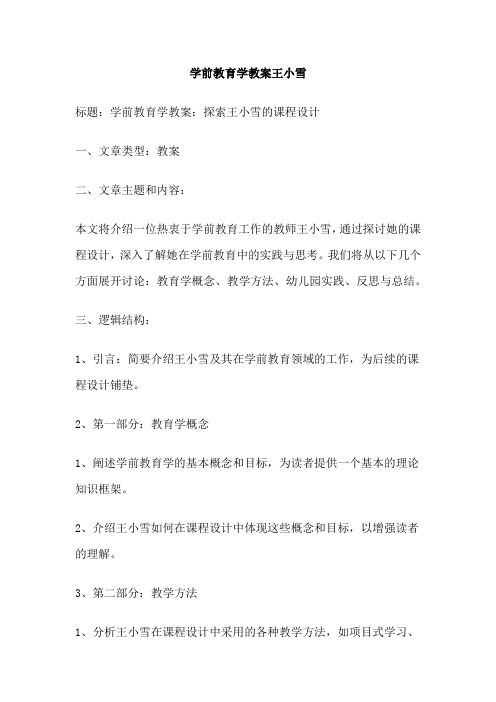 学前教育学教案王小雪

标题：学前教育学教案：探索王小雪的课程设计

一、文章类型：教案

二、文章主题和内容：

本文将介绍一位热衷于学前教育工作的教师王小雪，通过探讨她的课程设计，深入了解她在学前教育中的实践与思考。我们将从以下几个方面展开讨论：教育学概念、教学方法、幼儿园实践、反思与总结。

三、逻辑结构：

1、引言：简要介绍王小雪及其在学前教育领域的工作，为后续的课程设计铺垫。

2、第一部分：教育学概念

1、阐述学前教育学的基本概念和目标，为读者提供一个基本的理论知识框架。

2、介绍王小雪如何在课程设计中体现这些概念和目标，以增强读者的理解。

3、第二部分：教学方法

1、分析王小雪在课程设计中采用的各种教学方法，如项目式学习、